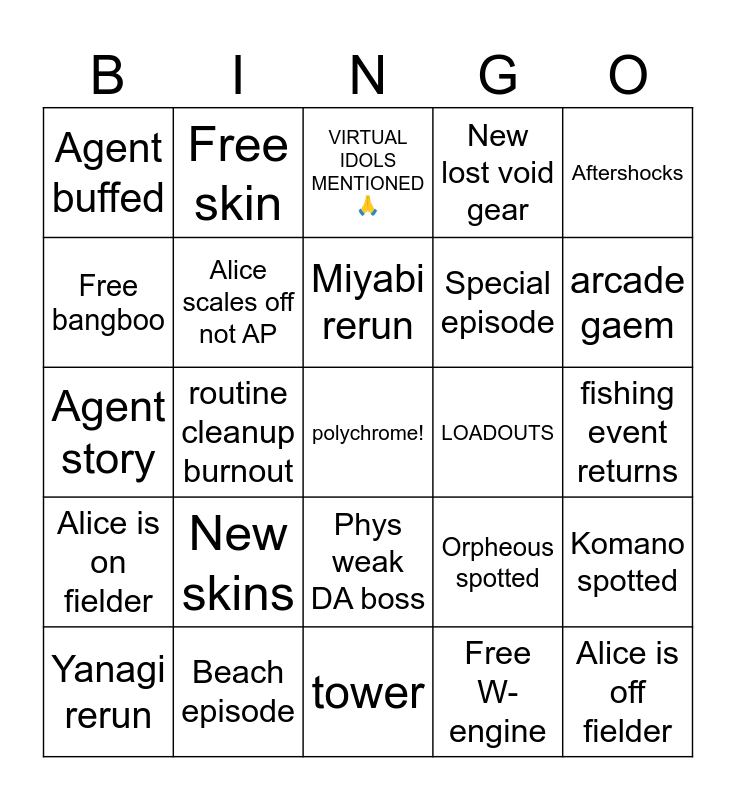 | B | I | N | G | O |
|---|---|---|---|---|
| Agent buffed | Free skin | VIRTUAL IDOLS MENTIONED 🙏 | New lost void gear | Aftershocks |
| Free bangboo | Alice scales off not AP | Miyabi rerun | Special episode | arcade gaem |
| Agent story | routine cleanup burnout | polychrome! | LOADOUTS | fishing event returns |
| Alice is on fielder | New skins | Phys weak DA boss | Orpheous spotted | Komano spotted |
| Yanagi rerun | Beach episode | tower | Free W-engine | Alice is off fielder |